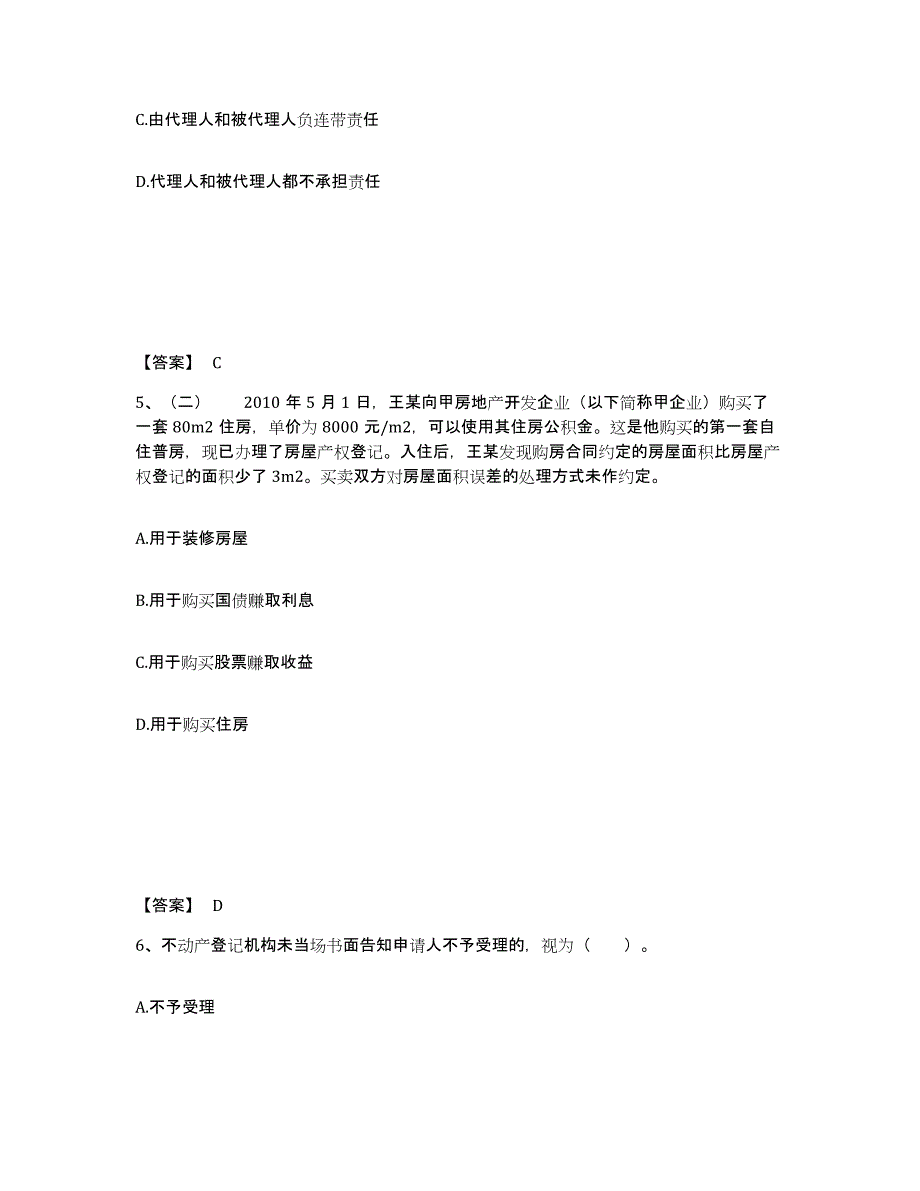 C.由代理人和被代理人负连带责任

D.代理人和被代理人都不承担责任

【答案】 C

5、（二） 2010 年 5 月 1 日，王某向甲房地产开发企业（以下简称甲企业）购买了一套 80m2 住房，单价为 8000 元/m2，可以使用其住房公积金。这是他购买的第一套自住普房，现已办理了房屋产权登记。入住后，王某发现购房合同约定的房屋面积比房屋产权登记的面积少了 3m2。买卖双方对房屋面积误差的处理方式未作约定。

A.用于装修房屋

B.用于购买国债赚取利息

C.用于购买股票赚取收益

D.用于购买住房

【答案】 D

6、不动产登记机构未当场书面告知申请人不予受理的，视为（　　）。

A.不予受理